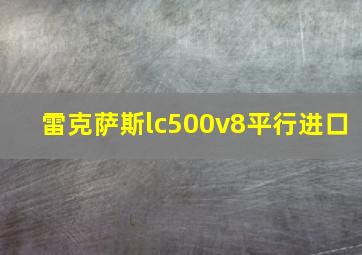 雷克萨斯lc500v8平行进口